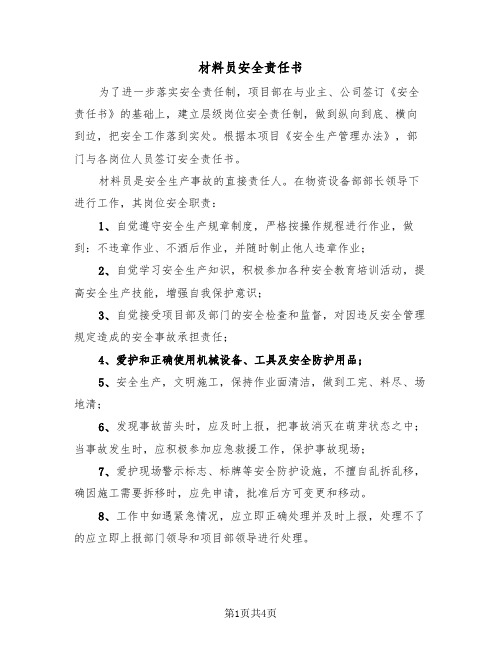 材料员安全责任书

为了进一步落实安全责任制，项目部在与业主、公司签订《安全责任书》的基础上，建立层级岗位安全责任制，做到纵向到底、横向到边，把安全工作落到实处。根据本项目《安全生产管理办法》，部门与各岗位人员签订安全责任书。

材料员是安全生产事故的直接责任人。在物资设备部部长领导下进行工作，其岗位安全职责：

1、自觉遵守安全生产规章制度，严格按操作规程进行作业，做到：不违章作业、不酒后作业，并随时制止他人违章作业；

2、自觉学习安全生产知识，积极参加各种安全教育培训活动，提高安全生产技能，增强自我保护意识；

3、自觉接受项目部及部门的安全检查和监督，对因违反安全管理规定造成的安全事故承担责任；

4、爱护和正确使用机械设备、工具及安全防护用品；

5、安全生产，文明施工，保持作业面清洁，做到工完、料尽、场地清；

6、发现事故苗头时，应及时上报，把事故消灭在萌芽状态之中；当事故发生时，应积极参加应急救援工作，保护事故现场；

7、爱护现场警示标志、标牌等安全防护设施，不擅自乱拆乱移，确因施工需要拆移时，应先申请，批准后方可变更和移动。

8、工作中如遇紧急情况，应立即正确处理并及时上报，处理不了的应立即上报部门领导和项目部领导进行处理。

第1页共4页